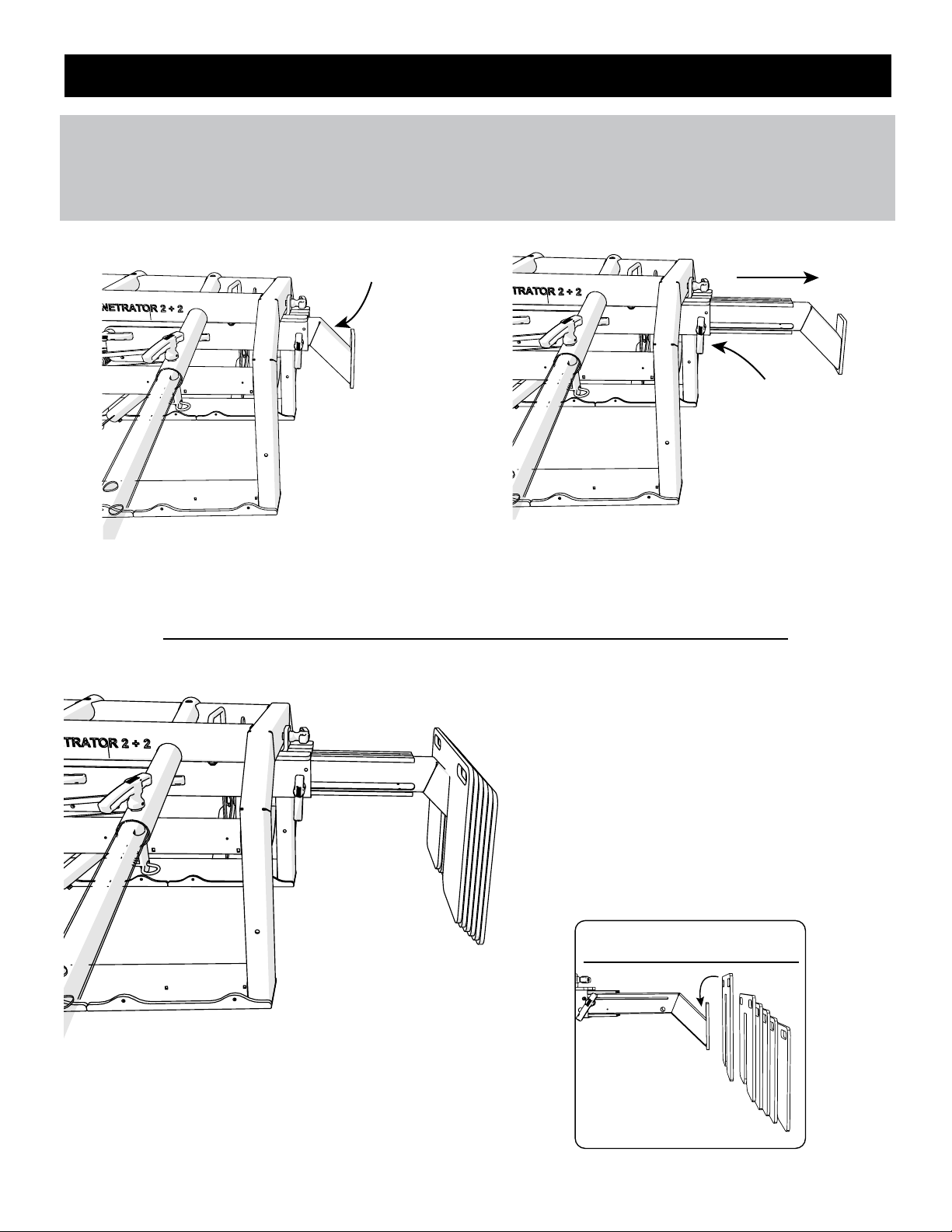 NETRATOR 2 + 2

TRATOR 2 + 2

TRATOR 2 + 2